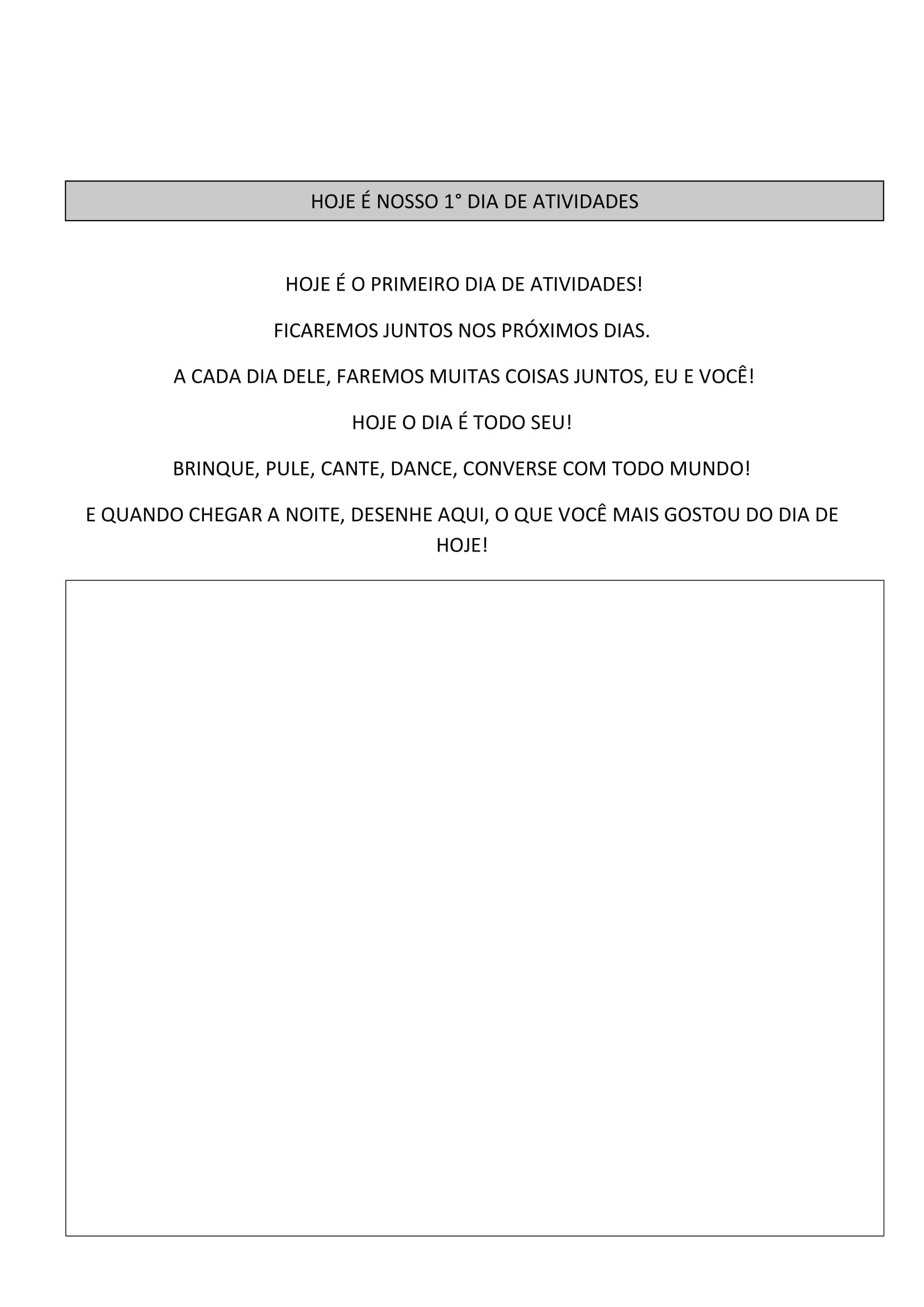 HOJE É NOSSO 1° DIA DE ATIVIDADES

HOJE É O PRIMEIRO DIA DE ATIVIDADES!

FICAREMOS JUNTOS NOS PRÓXIMOS DIAS.

A CADA DIA DELE, FAREMOS MUITAS COISAS JUNTOS, EU E VOCÊ!

HOJE O DIA É TODO SEU!

BRINQUE, PULE, CANTE, DANCE, CONVERSE COM TODO MUNDO!

E QUANDO CHEGAR A NOITE, DESENHE AQUI, O QUE VOCÊ MAIS GOSTOU DO DIA DE HOJE!